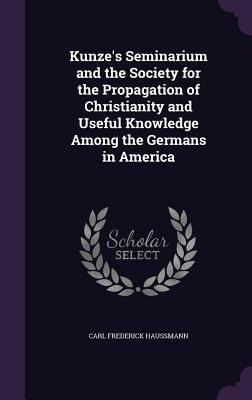 Kunze's Seminarium and the Society for the Propagation of Christianity and Useful Knowledge Among the Germans in America

Scholar SELECT

CARL FREDERICK HAUSSMANN